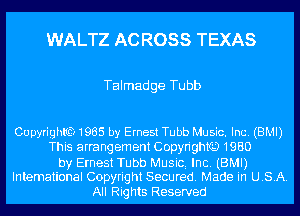 WALTZ ACROSS TEXAS

Talmadge Tubb

Copyright© 1965 by Ernest Tubb Music, Inc. (BMI)
This arrangement Copyright© 1980
by Ernest Tubb Music, Inc. (BMI)
International Copyright Secured. Made in U.S.A.
All Rights Reserved